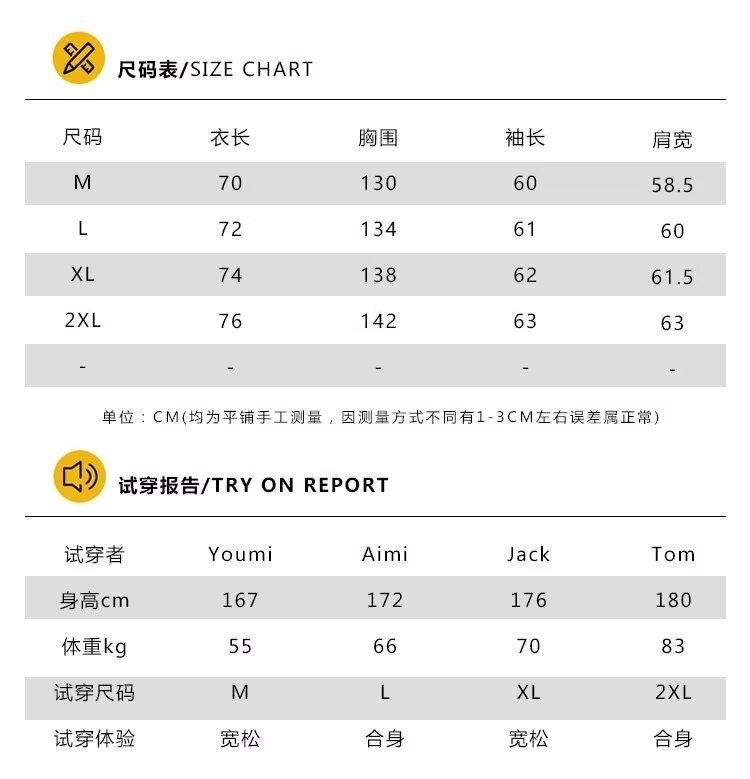 尺码表/SIZE CHART

| 尺码 | 衣长 | 胸围 | 袖长 | 肩宽 |
|---|---|---|---|---|
| M | 70 | 130 | 60 | 58.5 |
| L | 72 | 134 | 61 | 60 |
| XL | 74 | 138 | 62 | 61.5 |
| 2XL | 76 | 142 | 63 | 63 |
| - | - | - | - | - |

单位：CM(均为平铺手工测量，因测量方式不同有1-3CM左右误差属正常)

试穿报告/TRY ON REPORT

| 试穿者 | Youmi | Aimi | Jack | Tom |
|---|---|---|---|---|
| 身高cm | 167 | 172 | 176 | 180 |
| 体重kg | 55 | 66 | 70 | 83 |
| 试穿尺码 | M | L | XL | 2XL |
| 试穿体验 | 宽松 | 合身 | 宽松 | 合身 |